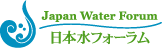 Japan Water Forum
日本水フォーラム